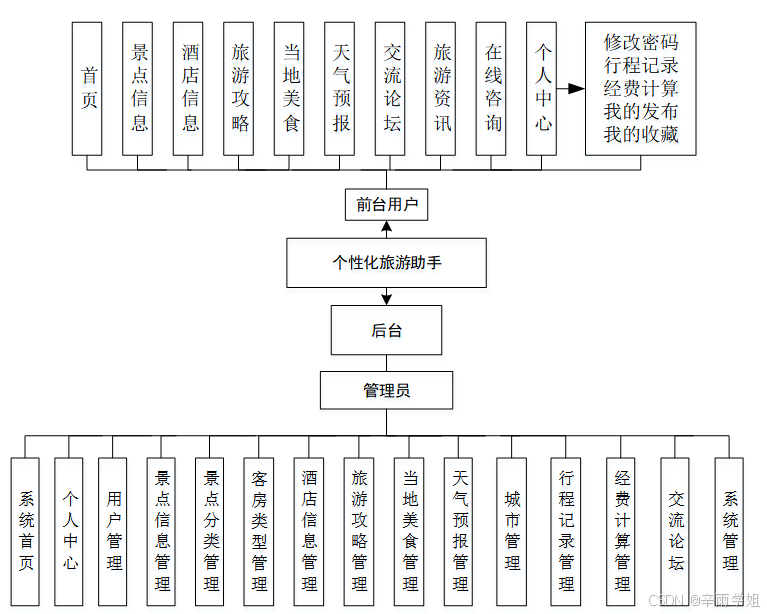 首页

景点信息

酒店信息

旅游攻略

当地美食

天气预报

交流论坛

旅游资讯

在线咨询

个人中心

修改密码
行程记录
经费计算
我的发布
我的收藏

前台用户

个性化旅游助手

后台

管理员

系统首页

个人中心

用户管理

景点信息管理

景点分类管理

客房类型管理

酒店信息管理

旅游攻略管理

当地美食管理

天气预报管理

城市管理

行程记录管理

经费计算管理

交流论坛

系统管理

CSDN @辛雨学姐